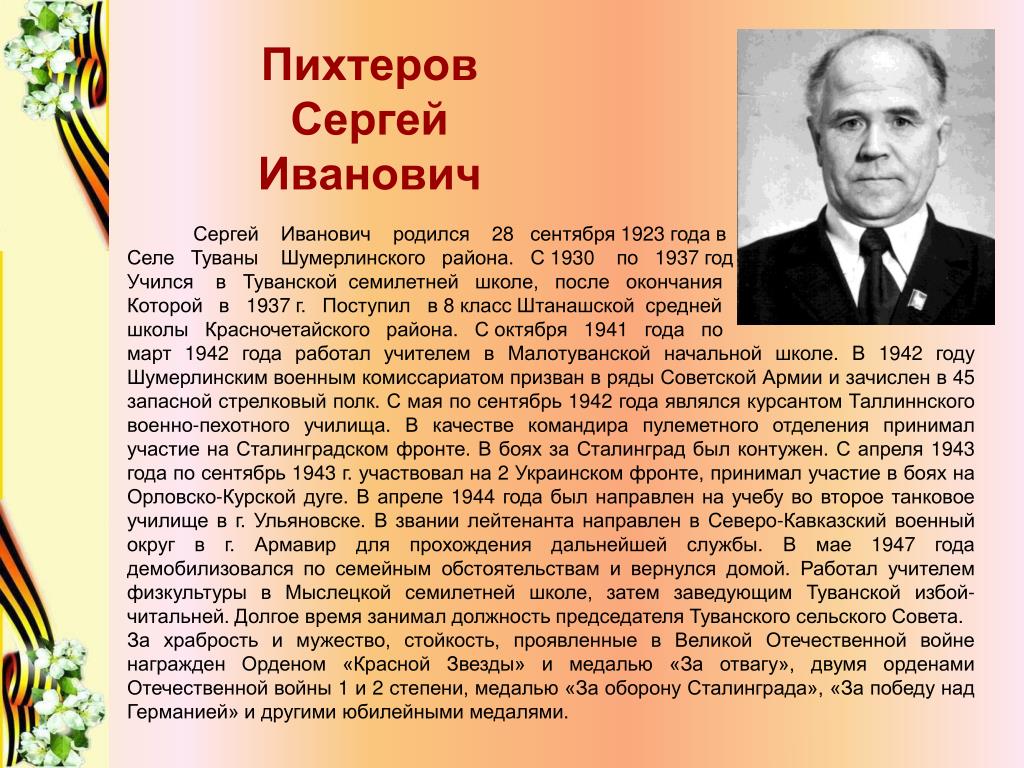 Пихтеров Сергей Иванович

Сергей Иванович родился 28 сентября 1923 года в Селе Туваны Шумерлинского района. С 1930 по 1937 год Учился в Туванской семилетней школе, после окончания Которой в 1937 г. Поступил в 8 класс Штанашской средней школы Красночетайского района. С октября 1941 года по март 1942 года работал учителем в Малотуванской начальной школе. В 1942 году Шумерлинским военным комиссариатом призван в ряды Советской Армии и зачислен в 45 запасной стрелковый полк. С мая по сентябрь 1942 года являлся курсантом Таллиннского военно-пехотного училища. В качестве командира пулеметного отделения принимал участие на Сталинградском фронте. В боях за Сталинград был контужен. С апреля 1943 года по сентябрь 1943 г. участвовал на 2 Украинском фронте, принимал участие в боях на Орловско-Курской дуге. В апреле 1944 года был направлен на учебу во второе танковое училище в г. Ульяновске. В звании лейтенанта направлен в Северо-Кавказский военный округ в г. Армавир для прохождения дальнейшей службы. В мае 1947 года демобилизовался по семейным обстоятельствам и вернулся домой. Работал учителем физкультуры в Мыслецкой семилетней школе, затем заведующим Туванской избой-читальней. Долгое время занимал должность председателя Туванского сельского Совета. За храбрость и мужество, стойкость, проявленные в Великой Отечественной войне награжден Орденом «Красной Звезды» и медалью «За отвагу», двумя орденами Отечественной войны 1 и 2 степени, медалью «За оборону Сталинграда», «За победу над Германией» и другими юбилейными медалями.